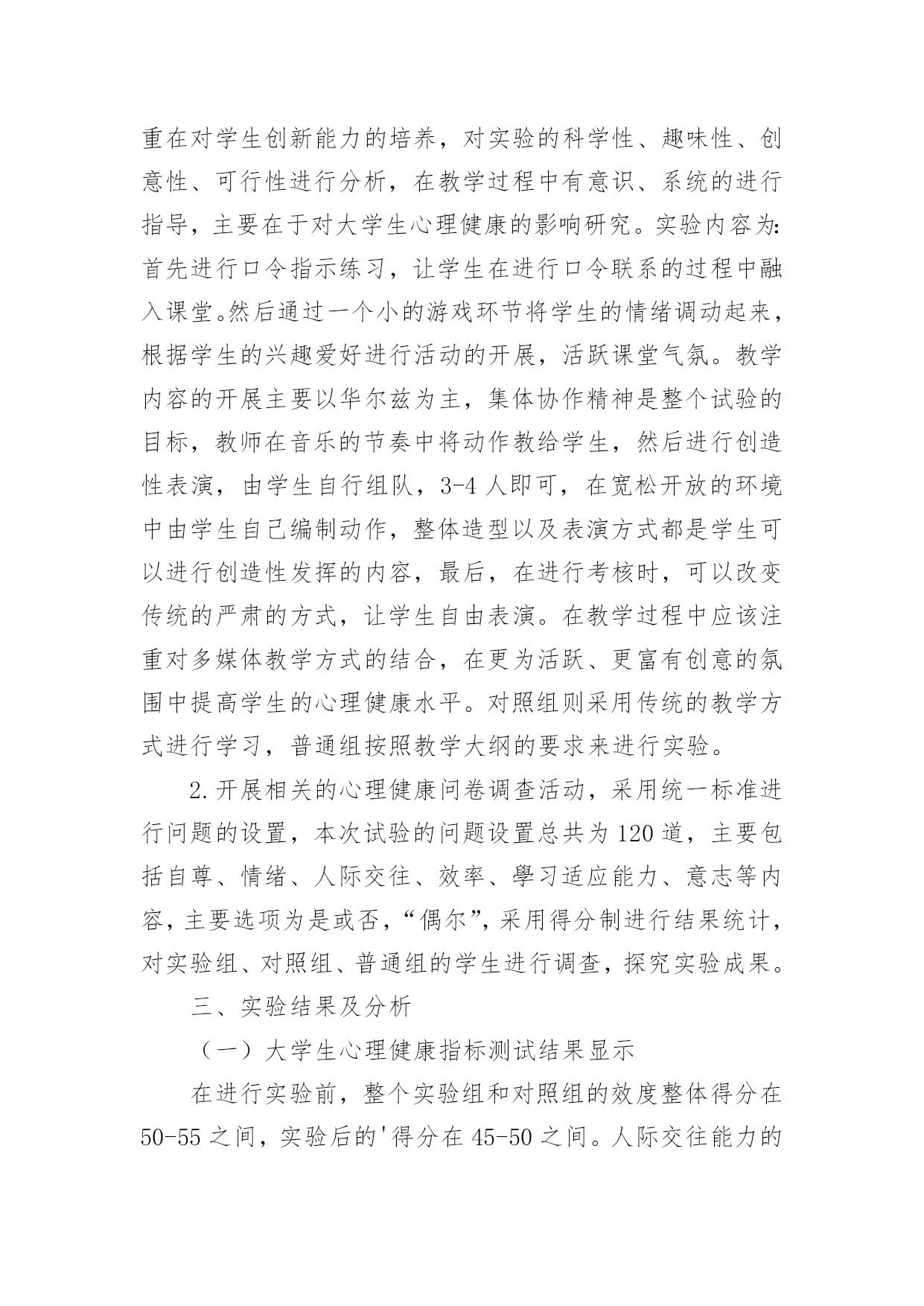 重在对学生创新能力的培养，对实验的科学性、趣味性、创意性、可行性进行分析，在教学过程中有意识、系统的进行指导，主要在于对大学生心理健康的影响研究。实验内容为:首先进行口令指示练习，让学生在进行口令联系的过程中融入课堂。然后通过一个小的游戏环节将学生的情绪调动起来，根据学生的兴趣爱好进行活动的开展，活跃课堂气氛。教学内容的开展主要以华尔兹为主，集体协作精神是整个试验的目标，教师在音乐的节奏中将动作教给学生，然后进行创造性表演，由学生自行组队，3-4 人即可，在宽松开放的环境中由学生自己编制动作，整体造型以及表演方式都是学生可以进行创造性发挥的内容，最后，在进行考核时，可以改变传统的严肃的方式，让学生自由表演。在教学过程中应该注重对多媒体教学方式的结合，在更为活跃、更富有创意的氛围中提高学生的心理健康水平。对照组则采用传统的教学方式进行学习，普通组按照教学大纲的要求来进行实验。

2.开展相关的心理健康问卷调查活动，采用统一标准进行问题的设置，本次试验的问题设置总共为 120 道，主要包括自尊、情绪、人际交往、效率、學习适应能力、意志等内容，主要选项为是或否，“偶尔”，采用得分制进行结果统计，对实验组、对照组、普通组的学生进行调查，探究实验成果。

三、实验结果及分析

（一）大学生心理健康指标测试结果显示

在进行实验前，整个实验组和对照组的效度整体得分在 50-55 之间，实验后的'得分在 45-50 之间。人际交往能力的